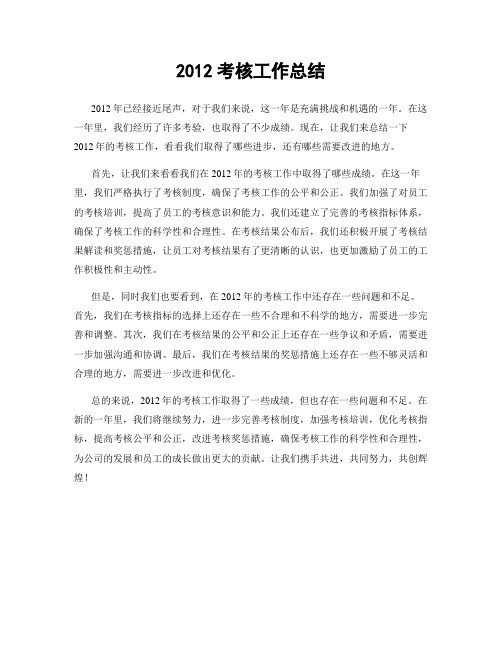 2012 考核工作总结

2012 年已经接近尾声，对于我们来说，这一年是充满挑战和机遇的一年。在这一年里，我们经历了许多考验，也取得了不少成绩。现在，让我们来总结一下 2012 年的考核工作，看看我们取得了哪些进步，还有哪些需要改进的地方。

首先，让我们来看看我们在 2012 年的考核工作中取得了哪些成绩。在这一年里，我们严格执行了考核制度，确保了考核工作的公平和公正。我们加强了对员工的考核培训，提高了员工的考核意识和能力。我们还建立了完善的考核指标体系，确保了考核工作的科学性和合理性。在考核结果公布后，我们还积极开展了考核结果解读和奖惩措施，让员工对考核结果有了更清晰的认识，也更加激励了员工的工作积极性和主动性。

但是，同时我们也要看到，在 2012 年的考核工作中还存在一些问题和不足。首先，我们在考核指标的选择上还存在一些不合理和不科学的地方，需要进一步完善和调整。其次，我们在考核结果的公平和公正上还存在一些争议和矛盾，需要进一步加强沟通和协调。最后，我们在考核结果的奖惩措施上还存在一些不够灵活和合理的地方，需要进一步改进和优化。

总的来说，2012 年的考核工作取得了一些成绩，但也存在一些问题和不足。在新的一年里，我们将继续努力，进一步完善考核制度，加强考核培训，优化考核指标，提高考核公平和公正，改进考核奖惩措施，确保考核工作的科学性和合理性，为公司的发展和员工的成长做出更大的贡献。让我们携手共进，共同努力，共创辉煌！